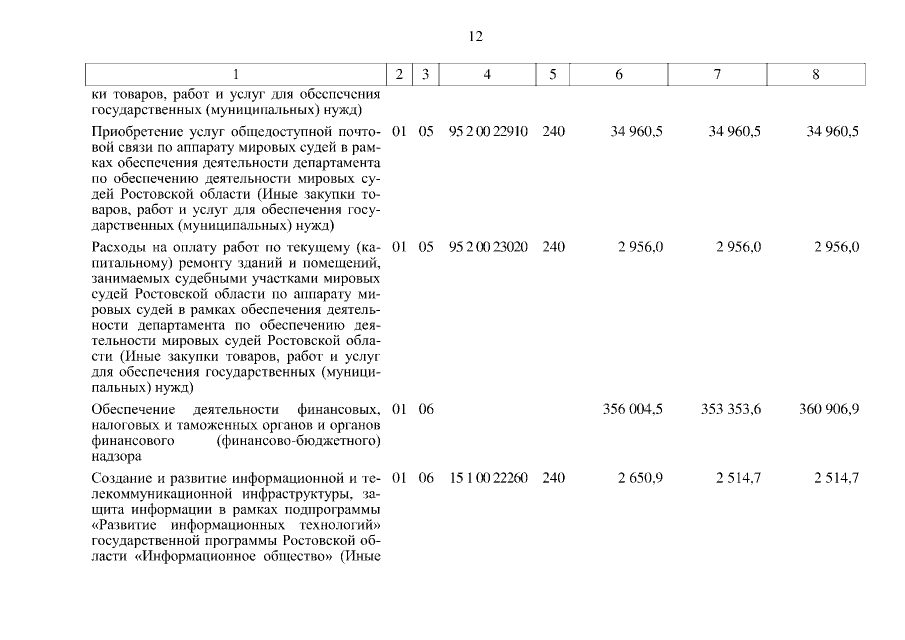 12

| 1 | 2 | 3 | 4 | 5 | 6 | 7 | 8 |
|---|---|---|---|---|---|---|---|
| ки товаров, работ и услуг для обеспечения государственных (муниципальных) нужд) | | | | | | | |
| Приобретение услуг общедоступной почтовой связи по аппарату мировых судей в рамках обеспечения деятельности департамента по обеспечению деятельности мировых судей Ростовской области (Иные закупки товаров, работ и услуг для обеспечения государственных (муниципальных) нужд) | 01 | 05 | 95 2 00 22910 | 240 | 34 960,5 | 34 960,5 | 34 960,5 |
| Расходы на оплату работ по текущему (капитальному) ремонту зданий и помещений, занимаемых судебными участками мировых судей Ростовской области по аппарату мировых судей в рамках обеспечения деятельности департамента по обеспечению деятельности мировых судей Ростовской области (Иные закупки товаров, работ и услуг для обеспечения государственных (муниципальных) нужд) | 01 | 05 | 95 2 00 23020 | 240 | 2 956,0 | 2 956,0 | 2 956,0 |
| Обеспечение деятельности финансовых, налоговых и таможенных органов и органов финансового (финансово-бюджетного) надзора | 01 | 06 | | | 356 004,5 | 353 353,6 | 360 906,9 |
| Создание и развитие информационной и телекоммуникационной инфраструктуры, защита информации в рамках подпрограммы «Развитие информационных технологий» государственной программы Ростовской области «Информационное общество» (Иные | 01 | 06 | 15 1 00 22260 | 240 | 2 650,9 | 2 514,7 | 2 514,7 |